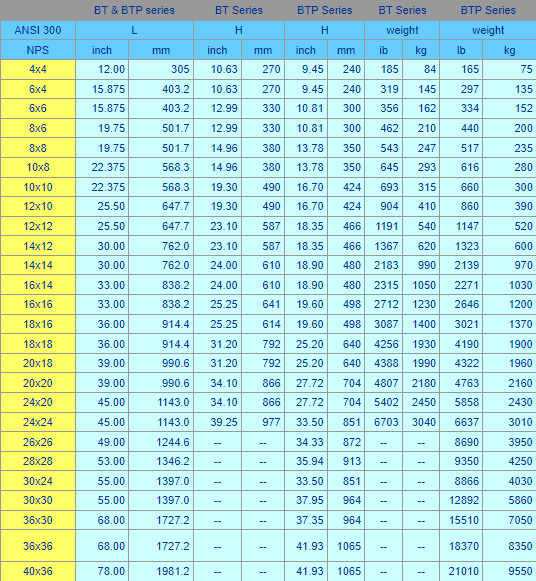 |  | BT & BTP series |  | BT Series |  | BTP Series |  | BT Series |  | BTP Series |  |
|---|---|---|---|---|---|---|---|---|---|---|
| ANSI 300 | L |  | H |  | H |  | weight |  | weight |  |
| NPS | inch | mm | inch | mm | inch | mm | ib | kg | lb | kg |
| 4x4 | 12.00 | 305 | 10.63 | 270 | 9.45 | 240 | 185 | 84 | 165 | 75 |
| 6x4 | 15.875 | 403.2 | 10.63 | 270 | 9.45 | 240 | 319 | 145 | 297 | 135 |
| 6x6 | 15.875 | 403.2 | 12.99 | 330 | 10.81 | 300 | 356 | 162 | 334 | 152 |
| 8x6 | 19.75 | 501.7 | 12.99 | 330 | 10.81 | 300 | 462 | 210 | 440 | 200 |
| 8x8 | 19.75 | 501.7 | 14.96 | 380 | 13.78 | 350 | 543 | 247 | 517 | 235 |
| 10x8 | 22.375 | 568.3 | 14.96 | 380 | 13.78 | 350 | 645 | 293 | 616 | 280 |
| 10x10 | 22.375 | 568.3 | 19.30 | 490 | 16.70 | 424 | 693 | 315 | 660 | 300 |
| 12x10 | 25.50 | 647.7 | 19.30 | 490 | 16.70 | 424 | 904 | 410 | 860 | 390 |
| 12x12 | 25.50 | 647.7 | 23.10 | 587 | 18.35 | 466 | 1191 | 540 | 1147 | 520 |
| 14x12 | 30.00 | 762.0 | 23.10 | 587 | 18.35 | 466 | 1367 | 620 | 1323 | 600 |
| 14x14 | 30.00 | 762.0 | 24.00 | 610 | 18.90 | 480 | 2183 | 990 | 2139 | 970 |
| 16x14 | 33.00 | 838.2 | 24.00 | 610 | 18.90 | 480 | 2315 | 1050 | 2271 | 1030 |
| 16x16 | 33.00 | 838.2 | 25.25 | 641 | 19.60 | 498 | 2712 | 1230 | 2646 | 1200 |
| 18x16 | 36.00 | 914.4 | 25.25 | 614 | 19.60 | 498 | 3087 | 1400 | 3021 | 1370 |
| 18x18 | 36.00 | 914.4 | 31.20 | 792 | 25.20 | 640 | 4256 | 1930 | 4190 | 1900 |
| 20x18 | 39.00 | 990.6 | 31.20 | 792 | 25.20 | 640 | 4388 | 1990 | 4322 | 1960 |
| 20x20 | 39.00 | 990.6 | 34.10 | 866 | 27.72 | 704 | 4807 | 2180 | 4763 | 2160 |
| 24x20 | 45.00 | 1143.0 | 34.10 | 866 | 27.72 | 704 | 5402 | 2450 | 5858 | 2430 |
| 24x24 | 45.00 | 1143.0 | 39.25 | 977 | 33.50 | 851 | 6703 | 3040 | 6637 | 3010 |
| 26x26 | 49.00 | 1244.6 | -- | -- | 34.33 | 872 | -- | -- | 8690 | 3950 |
| 28x28 | 53.00 | 1346.2 | -- | -- | 35.94 | 913 | -- | -- | 9350 | 4250 |
| 30x24 | 55.00 | 1397.0 | -- | -- | 33.50 | 851 | -- | -- | 8866 | 4030 |
| 30x30 | 55.00 | 1397.0 | -- | -- | 37.95 | 964 | -- | -- | 12892 | 5860 |
| 36x30 | 68.00 | 1727.2 | -- | -- | 37.35 | 964 | -- | -- | 15510 | 7050 |
| 36x36 | 68.00 | 1727.2 | -- | -- | 41.93 | 1065 | -- | -- | 18370 | 8350 |
| 40x36 | 78.00 | 1981.2 | -- | -- | 41.93 | 1065 | -- | -- | 21010 | 9550 |